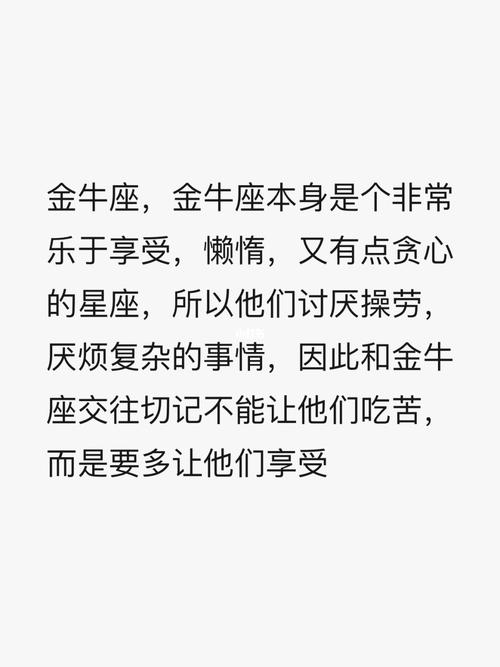 金牛座，金牛座本身是个非常乐于享受，懒惰，又有点贪心的星座，所以他们讨厌操劳，厌烦复杂的事情，因此和金牛座交往切记不能让他们吃苦，而是要多让他们享受